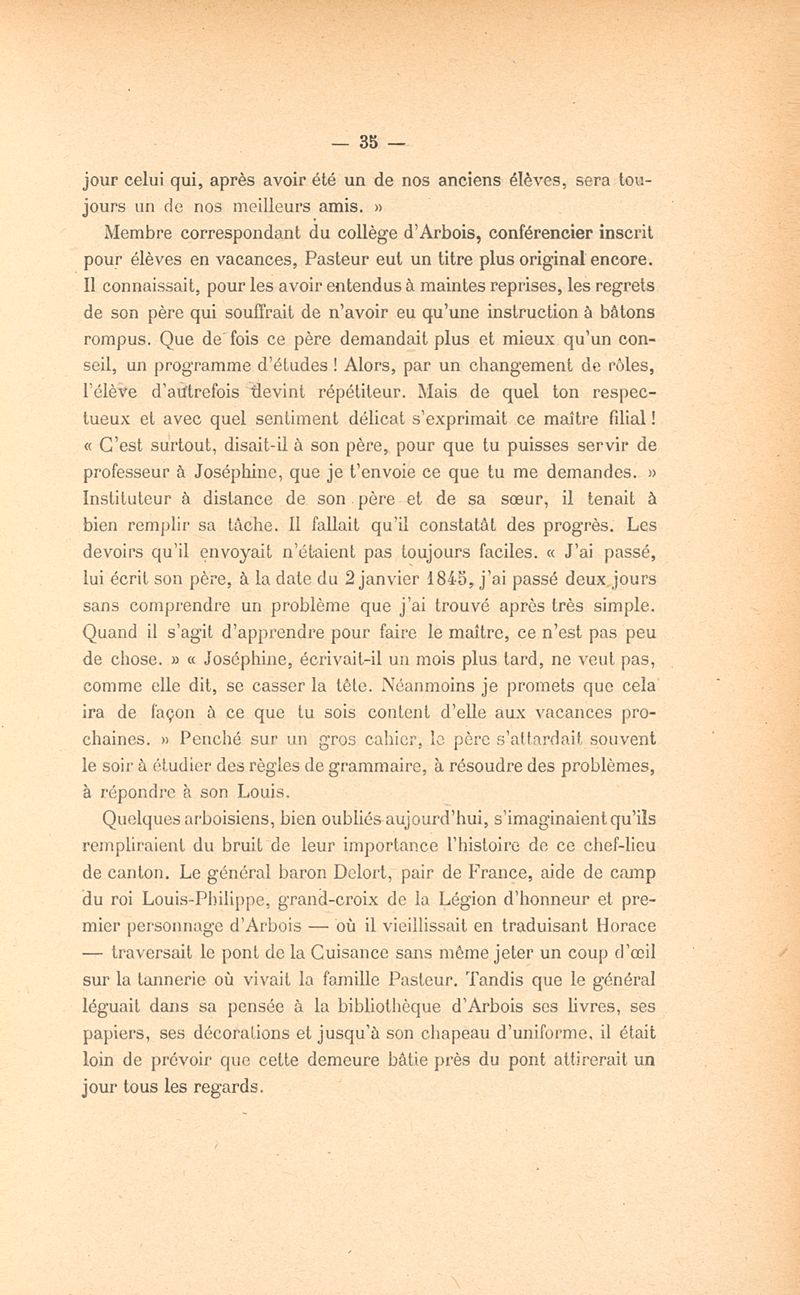 — 35 —

jour celui qui, après avoir été un de nos anciens élèves, sera toujours un de nos meilleurs amis. »

Membre correspondant du collège d'Arbois, conférencier inscrit pour élèves en vacances, Pasteur eut un titre plus original encore. Il connaissait, pour les avoir entendus à maintes reprises, les regrets de son père qui souffrait de n'avoir eu qu'une instruction à bâtons rompus. Que de fois ce père demandait plus et mieux qu'un conseil, un programme d'études ! Alors, par un changement de rôles, l'élève d'autrefois devint répétiteur. Mais de quel ton respectueux et avec quel sentiment délicat s'exprimait ce maître filial ! « C'est surtout, disait-il à son père, pour que tu puisses servir de professeur à Joséphine, que je t'envoie ce que tu me demandes. » Instituteur à distance de son père et de sa sœur, il tenait à bien remplir sa tâche. Il fallait qu'il constatât des progrès. Les devoirs qu'il envoyait n'étaient pas toujours faciles. « J'ai passé, lui écrit son père, à la date du 2 janvier 1845, j'ai passé deux jours sans comprendre un problème que j'ai trouvé après très simple. Quand il s'agit d'apprendre pour faire le maître, ce n'est pas peu de chose. » « Joséphine, écrivait-il un mois plus tard, ne veut pas, comme elle dit, se casser la tête. Néanmoins je promets que cela ira de façon à ce que tu sois content d'elle aux vacances prochaines. » Penché sur un gros cahier, le père s'attardait souvent le soir à étudier des règles de grammaire, à résoudre des problèmes, à répondre à son Louis.

Quelques arboisiens, bien oubliés aujourd'hui, s'imaginaient qu'ils rempliraient du bruit de leur importance l'histoire de ce chef-lieu de canton. Le général baron Delort, pair de France, aide de camp du roi Louis-Philippe, grand-croix de la Légion d'honneur et premier personnage d'Arbois — où il vieillissait en traduisant Horace — traversait le pont de la Cuisance sans même jeter un coup d'œil sur la tannerie où vivait la famille Pasteur. Tandis que le général léguait dans sa pensée à la bibliothèque d'Arbois ses livres, ses papiers, ses décorations et jusqu'à son chapeau d'uniforme, il était loin de prévoir que cette demeure bâtie près du pont attirerait un jour tous les regards.